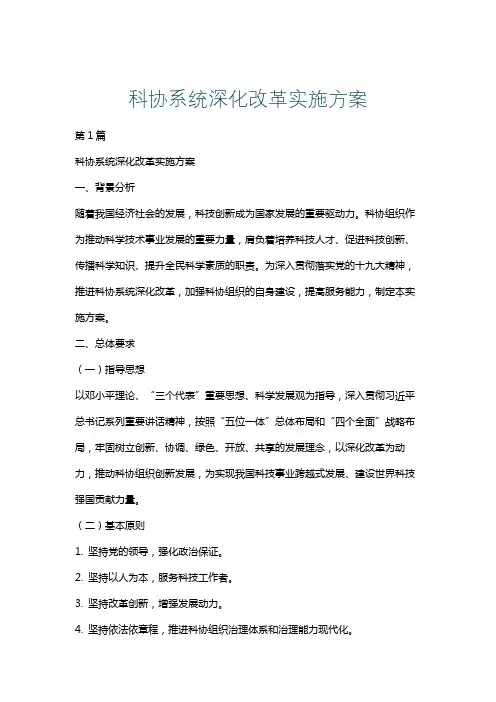 科协系统深化改革实施方案

第1篇

科协系统深化改革实施方案

一、背景分析

随着我国经济社会的发展，科技创新成为国家发展的重要驱动力。科协组织作为推动科学技术事业发展的重要力量，肩负着培养科技人才、促进科技创新、传播科学知识、提升全民科学素质的职责。为深入贯彻落实党的十九大精神，推进科协系统深化改革，加强科协组织的自身建设，提高服务能力，制定本实施方案。

二、总体要求

（一）指导思想

以邓小平理论、“三个代表”重要思想、科学发展观为指导，深入贯彻习近平总书记系列重要讲话精神，按照“五位一体”总体布局和“四个全面”战略布局，牢固树立创新、协调、绿色、开放、共享的发展理念，以深化改革为动力，推动科协组织创新发展，为实现我国科技事业跨越式发展、建设世界科技强国贡献力量。

（二）基本原则

1. 坚持党的领导，强化政治保证。

2. 坚持以人为本，服务科技工作者。

3. 坚持改革创新，增强发展动力。

4. 坚持依法依章程，推进科协组织治理体系和治理能力现代化。